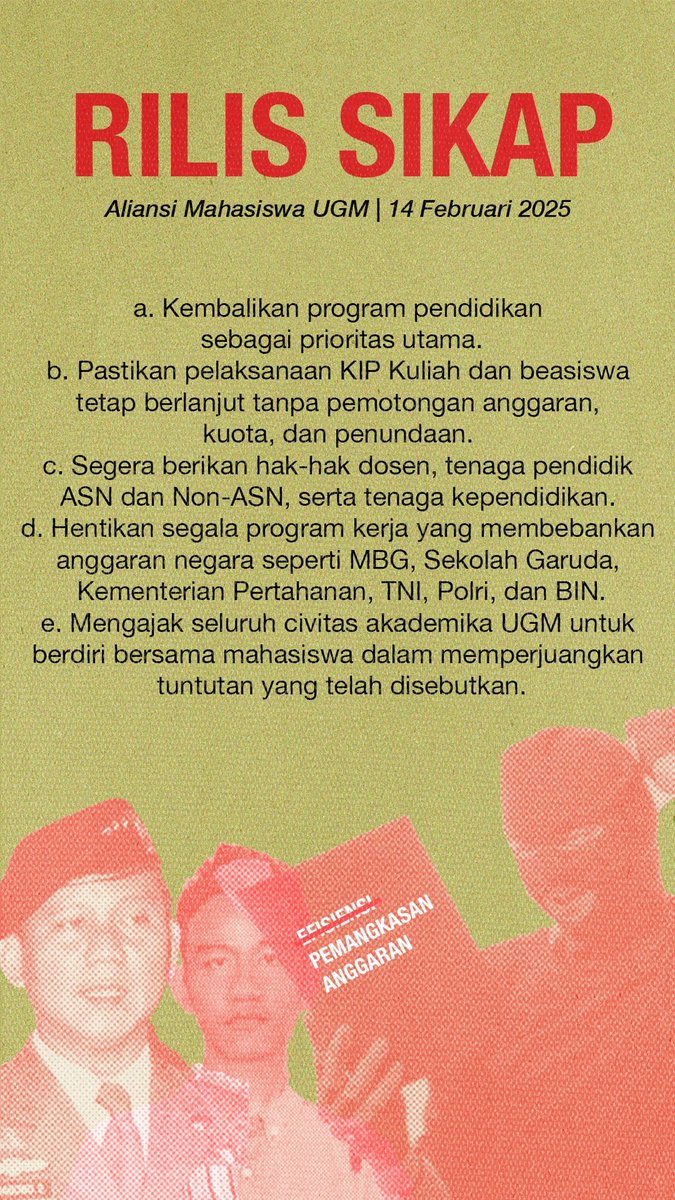 RILIS SIKAP

Aliansi Mahasiswa UGM | 14 Februari 2025

a. Kembalikan program pendidikan sebagai prioritas utama.
b. Pastikan pelaksanaan KIP Kuliah dan beasiswa tetap berlanjut tanpa pemotongan anggaran, kuota, dan penundaan.
c. Segera berikan hak-hak dosen, tenaga pendidik ASN dan Non-ASN, serta tenaga kependidikan.
d. Hentikan segala program kerja yang membebankan anggaran negara seperti MBG, Sekolah Garuda, Kementerian Pertahanan, TNI, Polri, dan BIN.
e. Mengajak seluruh civitas akademika UGM untuk berdiri bersama mahasiswa dalam memperjuangkan tuntutan yang telah disebutkan.

EFISIENSI
PEMANGKASAN ANGGARAN